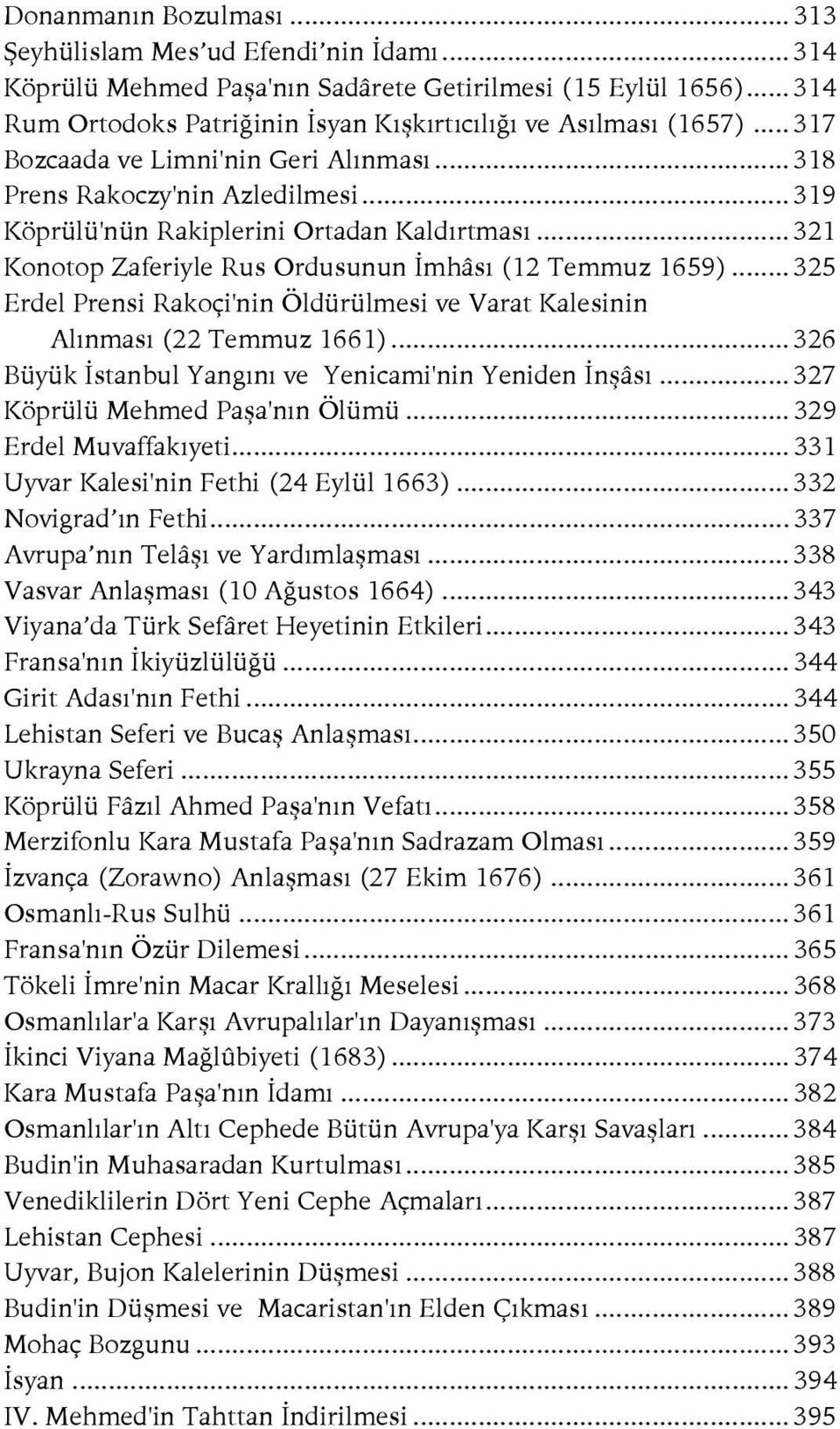 Donanmanın Bozulması ... 313
Şeyhülislam Mes'ud Efendi'nin İdamı ... 314
Köprülü Mehmed Paşa'nın Sadârete Getirilmesi (15 Eylül 1656) ... 314
Rum Ortodoks Patriğinin İsyan Kışkırtıcılığı ve Asılması (1657) ... 317
Bozcaada ve Limni'nin Geri Alınması ... 318
Prens Rakoczy'nin Azledilmesi ... 319
Köprülü'nün Rakiplerini Ortadan Kaldırtması ... 321
Konotop Zaferiyle Rus Ordusunun İmhâsı (12 Temmuz 1659) ... 325
Erdel Prensi Rakoçi'nin Öldürülmesi ve Varat Kalesinin Alınması (22 Temmuz 1661) ... 326
Büyük İstanbul Yangını ve Yenicami'nin Yeniden İnşâsı ... 327
Köprülü Mehmed Paşa'nın Ölümü ... 329
Erdel Muvaffakıyeti ... 331
Uyvar Kalesi'nin Fethi (24 Eylül 1663) ... 332
Novigrad'ın Fethi ... 337
Avrupa'nın Telâşı ve Yardımlaşması ... 338
Vasvar Anlaşması (10 Ağustos 1664) ... 343
Viyana'da Türk Sefâret Heyetinin Etkileri ... 343
Fransa'nın İkiyüzlülüğü ... 344
Girit Adası'nın Fethi ... 344
Lehistan Seferi ve Bucaş Anlaşması ... 350
Ukrayna Seferi ... 355
Köprülü Fâzıl Ahmed Paşa'nın Vefatı ... 358
Merzifonlu Kara Mustafa Paşa'nın Sadrazam Olması ... 359
İzvança (Zorawno) Anlaşması (27 Ekim 1676) ... 361
Osmanlı-Rus Sulhü ... 361
Fransa'nın Özür Dilemesi ... 365
Tökeli İmre'nin Macar Krallığı Meselesi ... 368
Osmanlılar'a Karşı Avrupalılar'ın Dayanışması ... 373
İkinci Viyana Mağlûbiyeti (1683) ... 374
Kara Mustafa Paşa'nın İdamı ... 382
Osmanlılar'ın Altı Cephede Bütün Avrupa'ya Karşı Savaşları ... 384
Budin'in Muhasaradan Kurtulması ... 385
Venediklilerin Dört Yeni Cephe Açmaları ... 387
Lehistan Cephesi ... 387
Uyvar, Bujon Kalelerinin Düşmesi ... 388
Budin'in Düşmesi ve Macaristan'ın Elden Çıkması ... 389
Mohaç Bozgunu ... 393
İsyan ... 394
IV. Mehmed'in Tahttan İndirilmesi ... 395